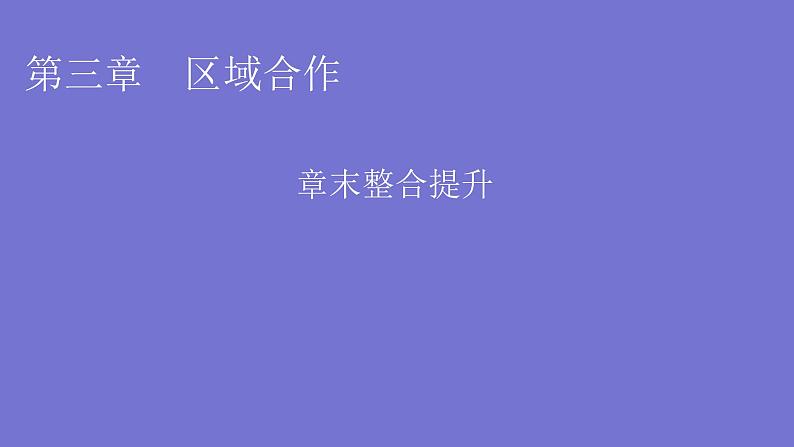 第三章　区域合作

章末整合提升